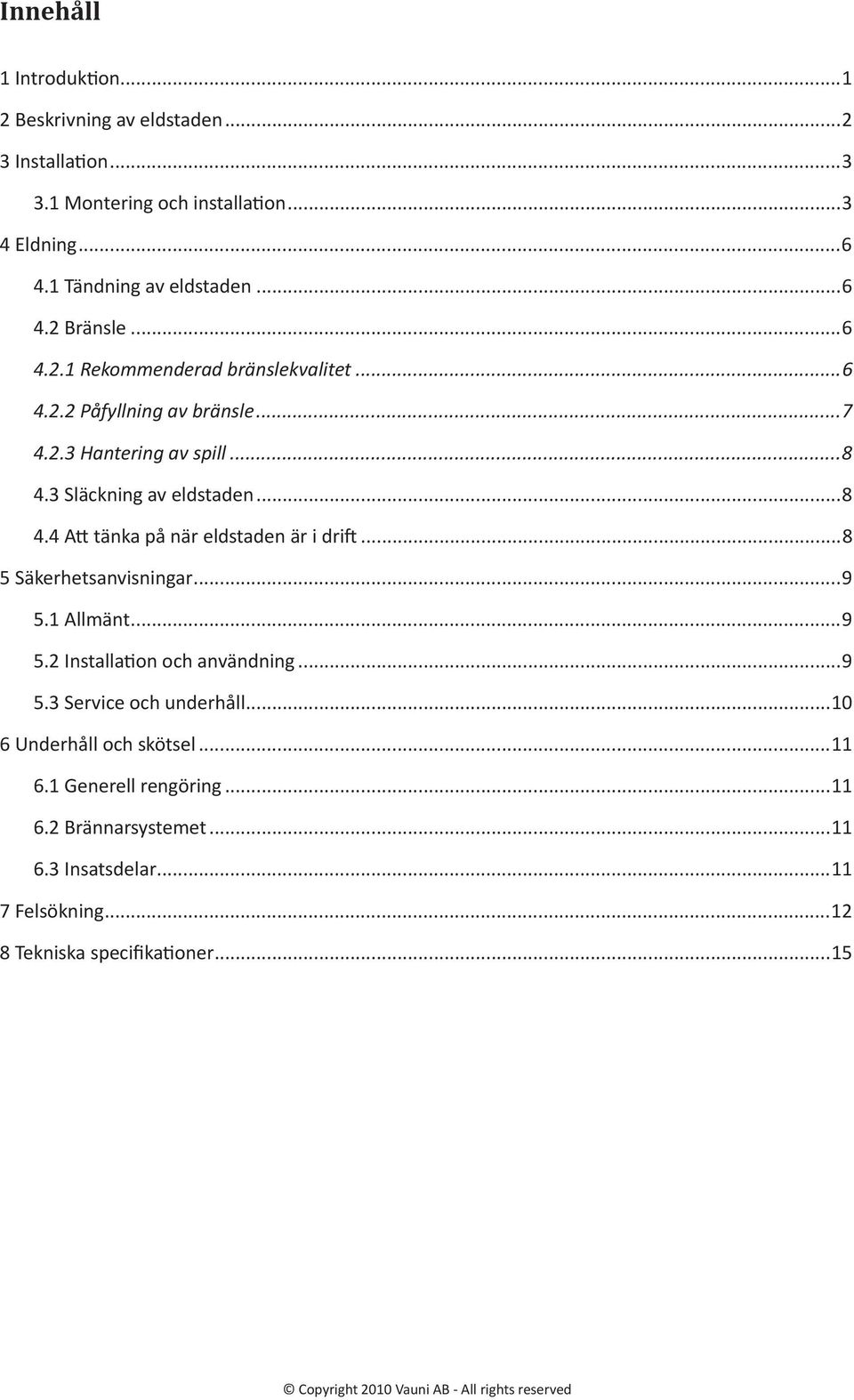 Innehåll

1 Introduktion...1
2 Beskrivning av eldstaden...2
3 Installation...3
3.1 Montering och installation...3
4 Eldning...6
4.1 Tändning av eldstaden...6
4.2 Bränsle...6
4.2.1 Rekommenderad bränslekvalitet...6
4.2.2 Påfyllning av bränsle...7
4.2.3 Hantering av spill...8
4.3 Släckning av eldstaden...8
4.4 Att tänka på när eldstaden är i drift...8
5 Säkerhetsanvisningar...9
5.1 Allmänt...9
5.2 Installation och användning...9
5.3 Service och underhåll...10
6 Underhåll och skötsel...11
6.1 Generell rengöring...11
6.2 Brännarsystemet...11
6.3 Insatsdelar...11
7 Felsökning...12
8 Tekniska specifikationer...15

© Copyright 2010 Vauni AB - All rights reserved